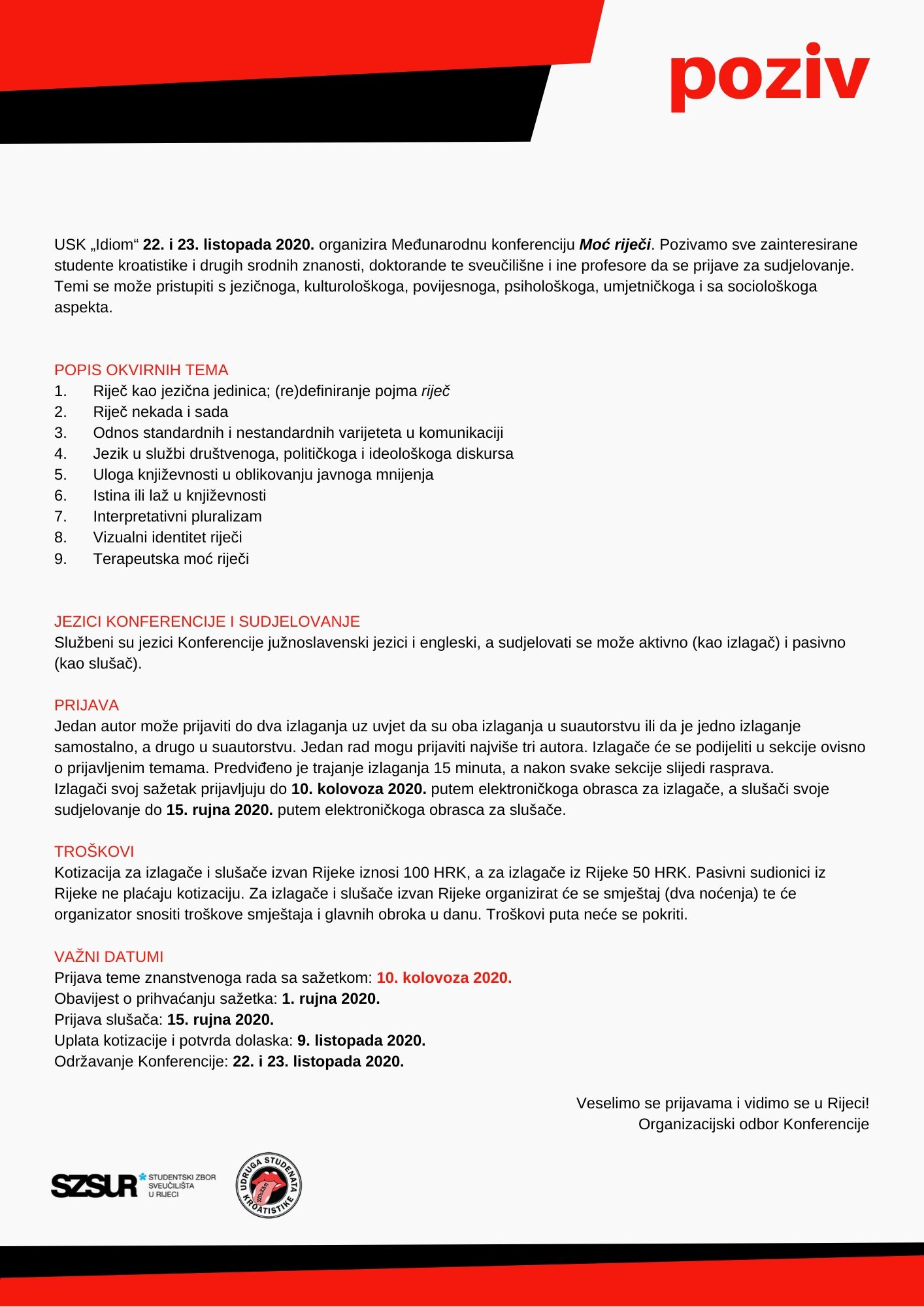 poziv

USK „Idiom“ 22. i 23. listopada 2020. organizira Međunarodnu konferenciju Moć riječi. Pozivamo sve zainteresirane studente kroatistike i drugih srodnih znanosti, doktorande te sveučilišne i ine profesore da se prijave za sudjelovanje. Temi se može pristupiti s jezičnoga, kulturološkoga, povijesnoga, psihološkoga, umjetničkoga i sa sociološkoga aspekta.

POPIS OKVIRNIH TEMA
1. Riječ kao jezična jedinica; (re)definiranje pojma riječ
2. Riječ nekada i sada
3. Odnos standardnih i nestandardnih varijeteta u komunikaciji
4. Jezik u službi društvenoga, političkoga i ideološkoga diskursa
5. Uloga književnosti u oblikovanju javnoga mnijenja
6. Istina ili laž u književnosti
7. Interpretativni pluralizam
8. Vizualni identitet riječi
9. Terapeutska moć riječi

JEZICI KONFERENCIJE I SUDJELOVANJE
Službeni su jezici Konferencije južnoslavenski jezici i engleski, a sudjelovati se može aktivno (kao izlagač) i pasivno (kao slušač).

PRIJAVA
Jedan autor može prijaviti do dva izlaganja uz uvjet da su oba izlaganja u suautorstvu ili da je jedno izlaganje samostalno, a drugo u suautorstvu. Jedan rad mogu prijaviti najviše tri autora. Izlagače će se podijeliti u sekcije ovisno o prijavljenim temama. Predviđeno je trajanje izlaganja 15 minuta, a nakon svake sekcije slijedi rasprava.
Izlagači svoj sažetak prijavljuju do 10. kolovoza 2020. putem elektroničkoga obrasca za izlagače, a slušači svoje sudjelovanje do 15. rujna 2020. putem elektroničkoga obrasca za slušače.

TROŠKOVI
Kotizacija za izlagače i slušače izvan Rijeke iznosi 100 HRK, a za izlagače iz Rijeke 50 HRK. Pasivni sudionici iz Rijeke ne plaćaju kotizaciju. Za izlagače i slušače izvan Rijeke organizirat će se smještaj (dva noćenja) te će organizator snositi troškove smještaja i glavnih obroka u danu. Troškovi puta neće se pokriti.

VAŽNI DATUMI
Prijava teme znanstvenoga rada sa sažetkom: 10. kolovoza 2020.
Obavijest o prihvaćanju sažetka: 1. rujna 2020.
Prijava slušača: 15. rujna 2020.
Uplata kotizacije i potvrda dolaska: 9. listopada 2020.
Održavanje Konferencije: 22. i 23. listopada 2020.

Veselimo se prijavama i vidimo se u Rijeci!
Organizacijski odbor Konferencije

SZSUR STUDENTSKI ZBOR SVEUČILIŠTA U RIJECI

UDRUGA STUDENATA KROATISTIKE